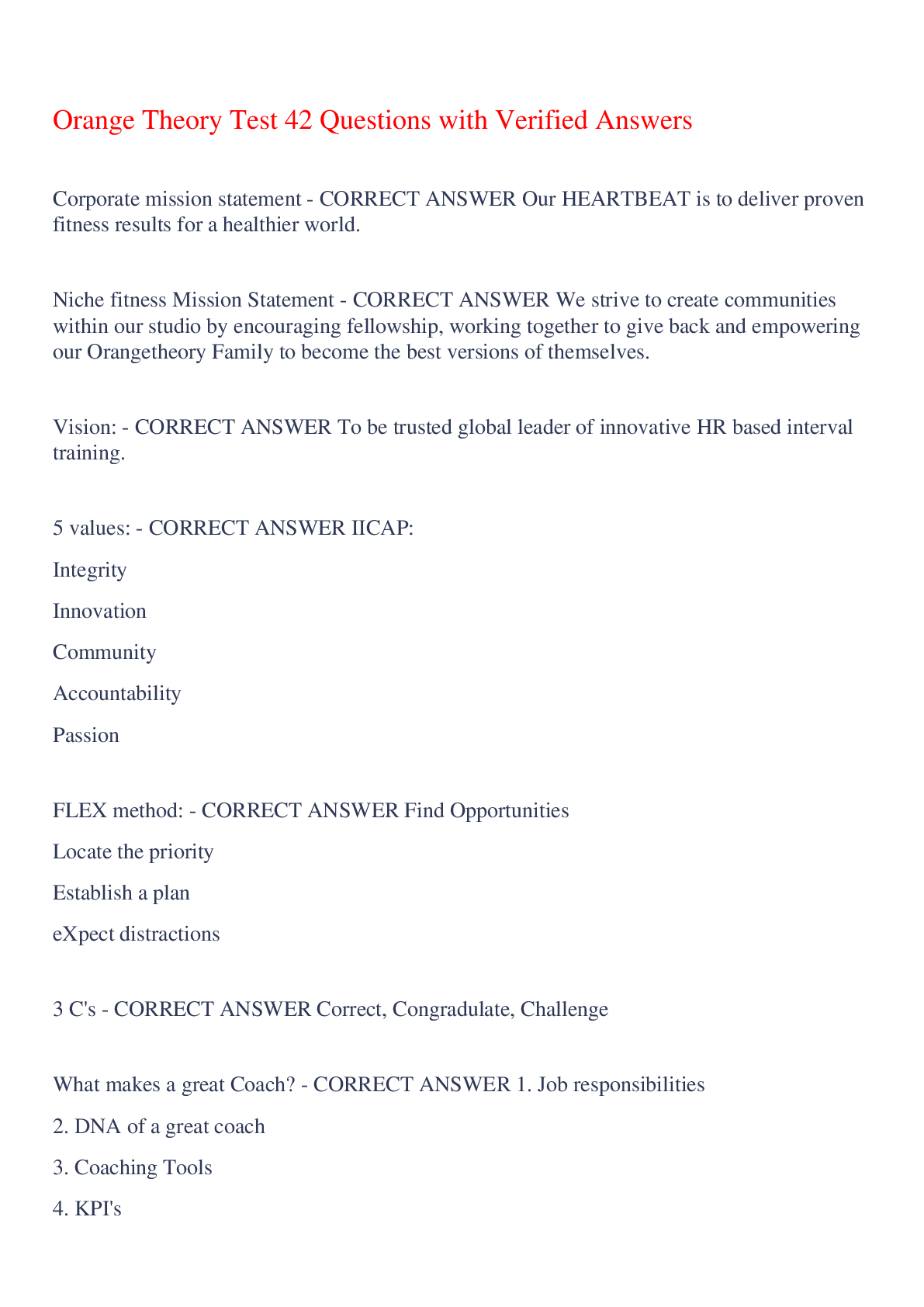 Orange Theory Test 42 Questions with Verified Answers

Corporate mission statement - CORRECT ANSWER Our HEARTBEAT is to deliver proven fitness results for a healthier world.

Niche fitness Mission Statement - CORRECT ANSWER We strive to create communities within our studio by encouraging fellowship, working together to give back and empowering our Orangetheory Family to become the best versions of themselves.

Vision: - CORRECT ANSWER To be trusted global leader of innovative HR based interval training.

5 values: - CORRECT ANSWER IICAP:

Integrity

Innovation

Community

Accountability

Passion

FLEX method: - CORRECT ANSWER Find Opportunities

Locate the priority

Establish a plan

eXpect distractions

3 C's - CORRECT ANSWER Correct, Congradulate, Challenge

What makes a great Coach? - CORRECT ANSWER 1. Job responsibilities

2. DNA of a great coach

3. Coaching Tools

4. KPI's